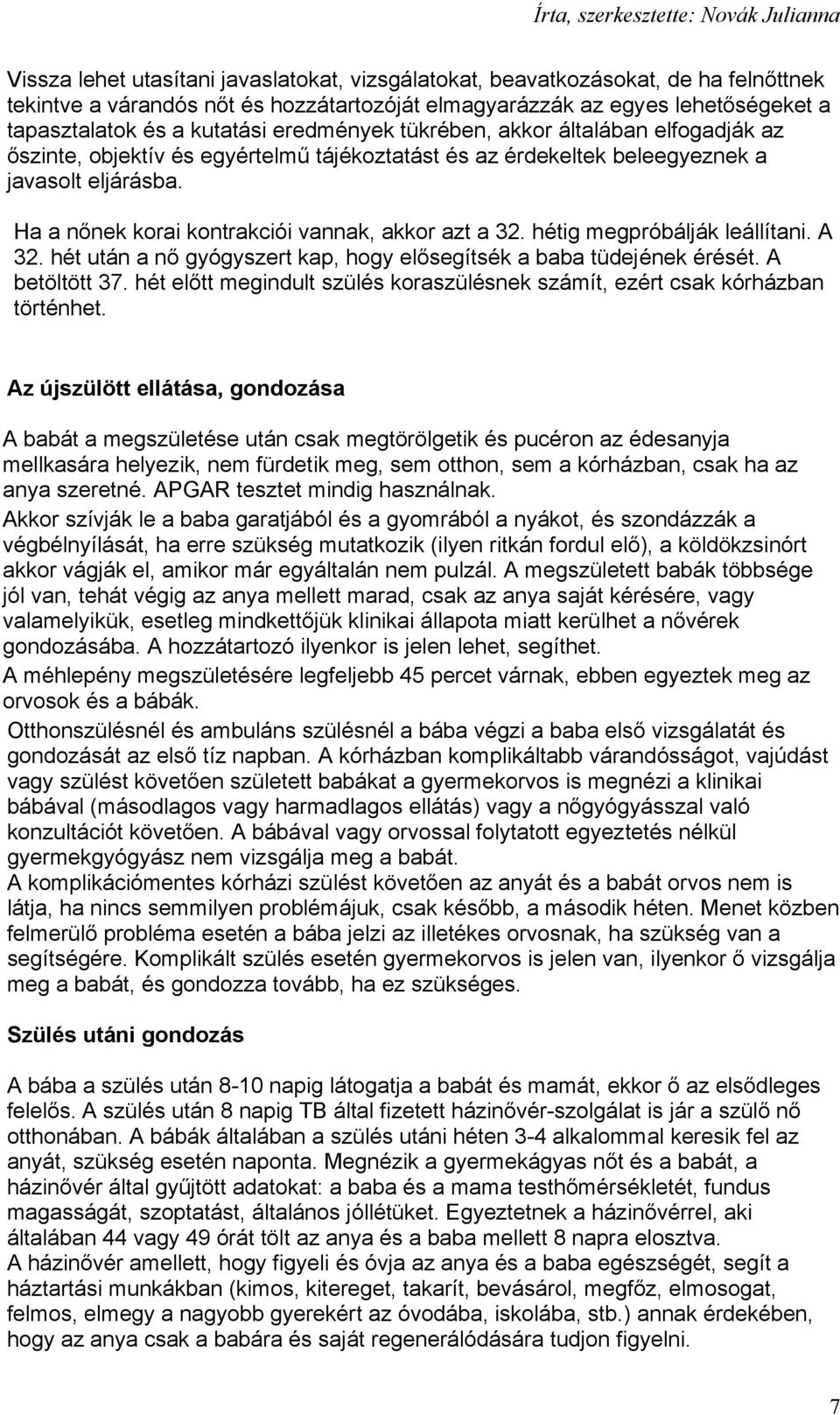 Írta, szerkesztette: Novák Julianna

Vissza lehet utasítani javaslatokat, vizsgálatokat, beavatkozásokat, de ha felnőttnek tekintve a várandós nőt és hozzátartozóját elmagyarázzák az egyes lehetőségeket a tapasztalatok és a kutatási eredmények tükrében, akkor általában elfogadják az őszinte, objektív és egyértelmű tájékoztatást és az érdekeltek beleegyeznek a javasolt eljárásba.

Ha a nőnek korai kontrakciói vannak, akkor azt a 32. hétig megpróbálják leállítani. A 32. hét után a nő gyógyszert kap, hogy elősegítsék a baba tüdejének érését. A betöltött 37. hét előtt megindult szülés koraszülésnek számít, ezért csak kórházban történhet.

Az újszülött ellátása, gondozása

A babát a megszületése után csak megtörölgetik és pucéron az édesanyja mellkasára helyezik, nem fürdetik meg, sem otthon, sem a kórházban, csak ha az anya szeretné. APGAR tesztet mindig használnak.
Akkor szívják le a baba garatjából és a gyomrából a nyákot, és szondázzák a végbélnyílását, ha erre szükség mutatkozik (ilyen ritkán fordul elő), a köldökzsinórt akkor vágják el, amikor már egyáltalán nem pulzál. A megszületett babák többsége jól van, tehát végig az anya mellett marad, csak az anya saját kérésére, vagy valamelyikük, esetleg mindkettőjük klinikai állapota miatt kerülhet a nővérek gondozásába. A hozzátartozó ilyenkor is jelen lehet, segíthet.
A méhlepény megszületésére legfeljebb 45 percet várnak, ebben egyeztek meg az orvosok és a bábák.
Otthonszülésnél és ambuláns szülésnél a bába végzi a baba első vizsgálatát és gondozását az első tíz napban. A kórházban komplikáltabb várandósságot, vajúdást vagy szülést követően született babákat a gyermekorvos is megnézi a klinikai bábával (másodlagos vagy harmadlagos ellátás) vagy a nőgyógyásszal való konzultációt követően. A bábával vagy orvossal folytatott egyeztetés nélkül gyermekgyógyász nem vizsgálja meg a babát.
A komplikációmentes kórházi szülést követően az anyát és a babát orvos nem is látja, ha nincs semmilyen problémájuk, csak később, a második héten. Menet közben felmerülő probléma esetén a bába jelzi az illetékes orvosnak, ha szükség van a segítségére. Komplikált szülés esetén gyermekorvos is jelen van, ilyenkor ő vizsgálja meg a babát, és gondozza tovább, ha ez szükséges.

Szülés utáni gondozás

A bába a szülés után 8-10 napig látogatja a babát és mamát, ekkor ő az elsődleges felelős. A szülés után 8 napig TB által fizetett házinővér-szolgálat is jár a szülő nő otthonában. A bábák általában a szülés utáni héten 3-4 alkalommal keresik fel az anyát, szükség esetén naponta. Megnézik a gyermekágyas nőt és a babát, a házinővér által gyűjtött adatokat: a baba és a mama testhőmérsékletét, fundus magasságát, szoptatást, általános jóllétüket. Egyeztetnek a házinővérrel, aki általában 44 vagy 49 órát tölt az anya és a baba mellett 8 napra elosztva.
A házinővér amellett, hogy figyeli és óvja az anya és a baba egészségét, segít a háztartási munkákban (kimos, kitereget, takarít, bevásárol, megfőz, elmosogat, felmos, elmegy a nagyobb gyerekért az óvodába, iskolába, stb.) annak érdekében, hogy az anya csak a babára és saját regenerálódására tudjon figyelni.

7